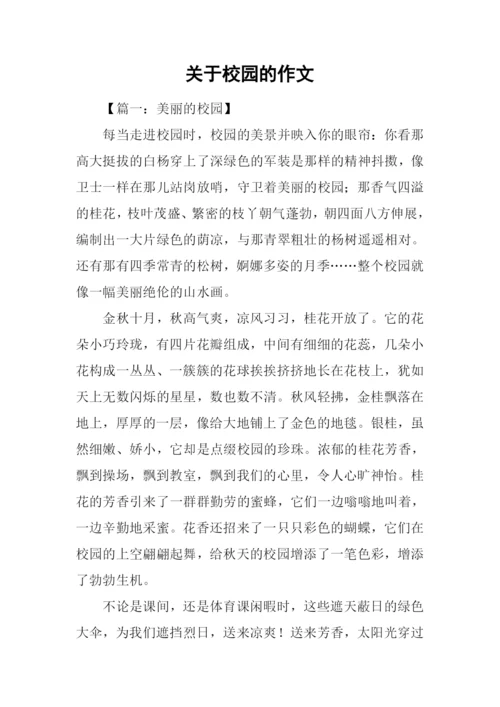 关于校园的作文

【篇一：美丽的校园】

每当走进校园时，校园的美景并映入你的眼帘：你看那高大挺拔的白杨穿上了深绿色的军装是那样的精神抖擞，像卫士一样在那儿站岗放哨，守卫着美丽的校园；那香气四溢的桂花，枝叶茂盛、繁密的枝丫朝气蓬勃，朝四面八方伸展，编制出一大片绿色的荫凉，与那青翠粗壮的杨树遥遥相对。还有那有四季常青的松树，婀娜多姿的月季……整个校园就像一幅美丽绝伦的山水画。

金秋十月，秋高气爽，凉风习习，桂花开放了。它的花朵小巧玲珑，有四片花瓣组成，中间有细细的花蕊，几朵小花构成一丛丛、一簇簇的花球挨挨挤挤地长在花枝上，犹如天上无数闪烁的星星，数也数不清。秋风轻拂，金桂飘落在地上，厚厚的一层，像给大地铺上了金色的地毯。银桂，虽然细嫩、娇小，它却是点缀校园的珍珠。浓郁的桂花芳香，飘到操场，飘到教室，飘到我们的心里，令人心旷神怡。桂花的芳香引来了一群群勤劳的蜜蜂，它们一边嗡嗡地叫着，一边辛勤地采蜜。花香还招来了一只只彩色的蝴蝶，它们在校园的上空翩翩起舞，给秋天的校园增添了一笔色彩，增添了勃勃生机。

不论是课间，还是体育课闲暇时，这些遮天蔽日的绿色大伞，为我们遮挡烈日，送来凉爽！送来芳香，太阳光穿过